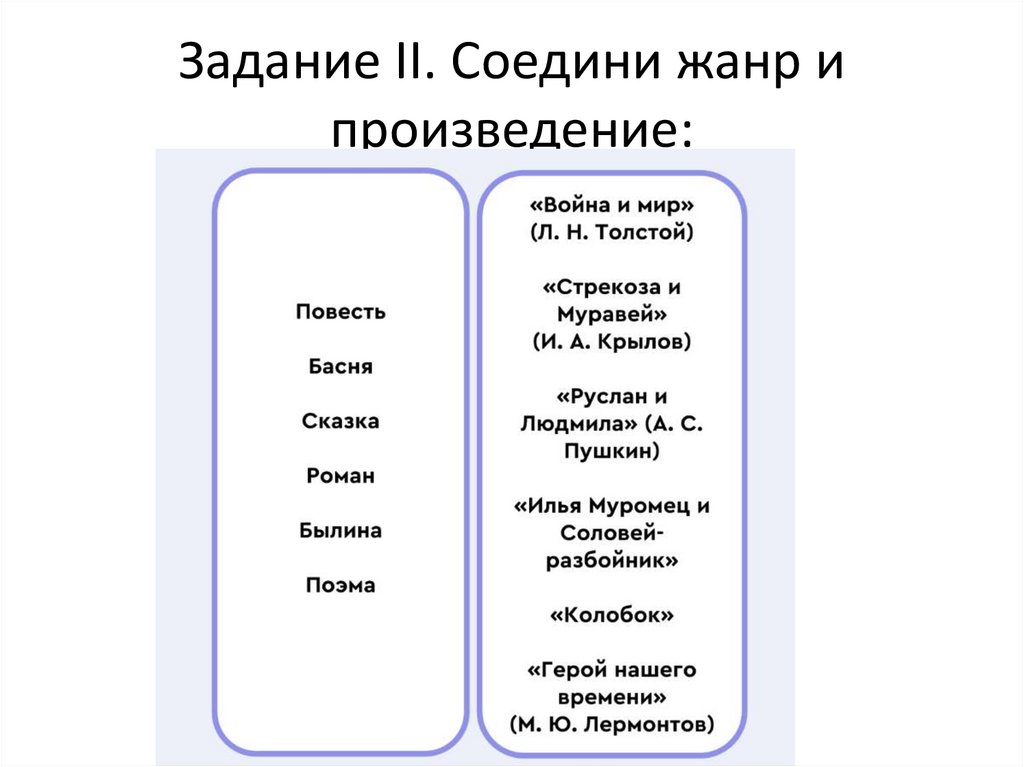 Задание II. Соедини жанр и произведение:

Повесть

Басня

Сказка

Роман

Былина

Поэма

«Война и мир» (Л. Н. Толстой)

«Стрекоза и Муравей» (И. А. Крылов)

«Руслан и Людмила» (А. С. Пушкин)

«Илья Муромец и Соловей-разбойник»

«Колобок»

«Герой нашего времени» (М. Ю. Лермонтов)